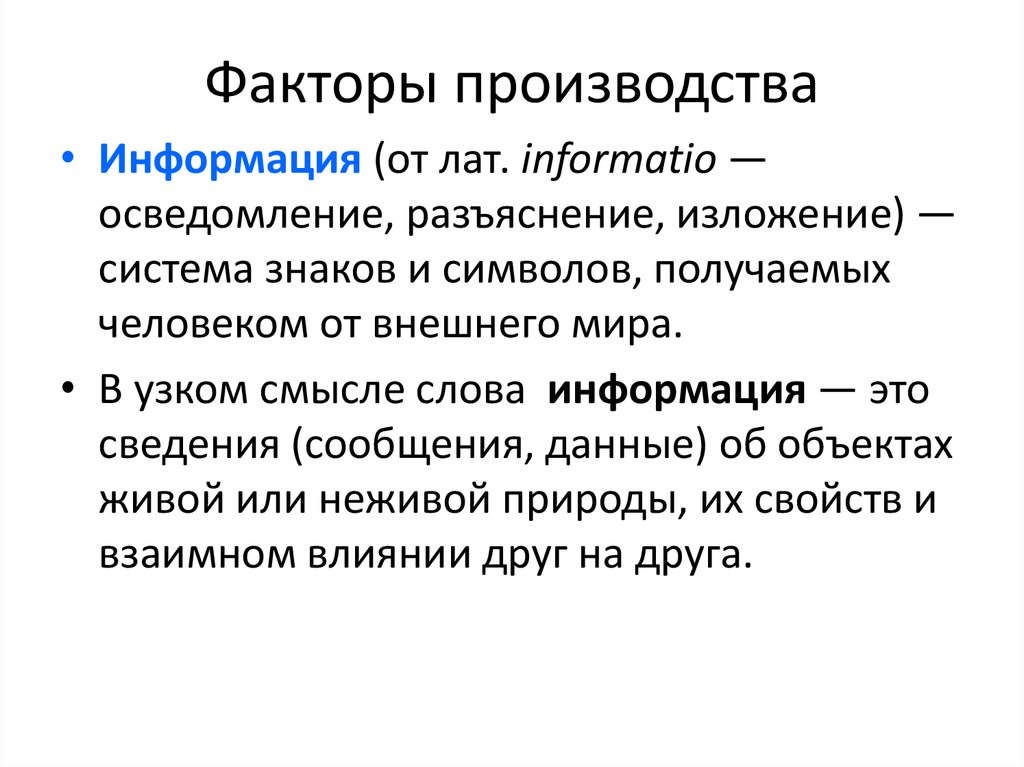 Факторы производства

• Информация (от лат. informatio — осведомление, разъяснение, изложение) — система знаков и символов, получаемых человеком от внешнего мира.

• В узком смысле слова информация — это сведения (сообщения, данные) об объектах живой или неживой природы, их свойств и взаимном влиянии друг на друга.